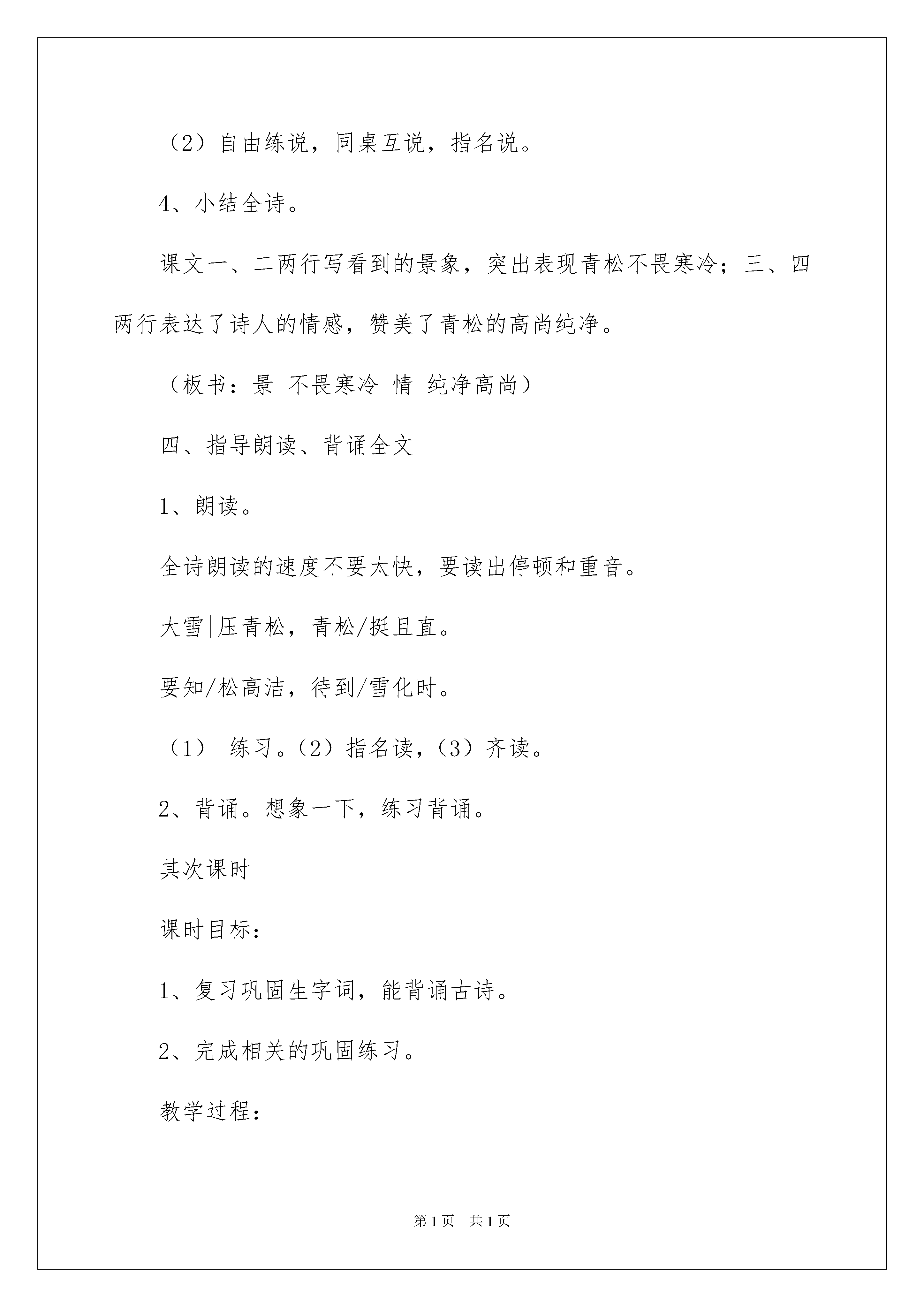 （2）自由练说，同桌互说，指名说。

4、小结全诗。

课文一、二两行写看到的景象，突出表现青松不畏寒冷；三、四两行表达了诗人的情感，赞美了青松的高尚纯净。

（板书：景 不畏寒冷 情 纯净高尚）

四、指导朗读、背诵全文

1、朗读。

全诗朗读的速度不要太快，要读出停顿和重音。

大雪|压青松，青松/挺且直。

要知/松高洁，待到/雪化时。

（1） 练习。（2）指名读，（3）齐读。

2、背诵。想象一下，练习背诵。

其次课时

课时目标：

1、复习巩固生字词，能背诵古诗。

2、完成相关的巩固练习。

教学过程：

第1页 共1页